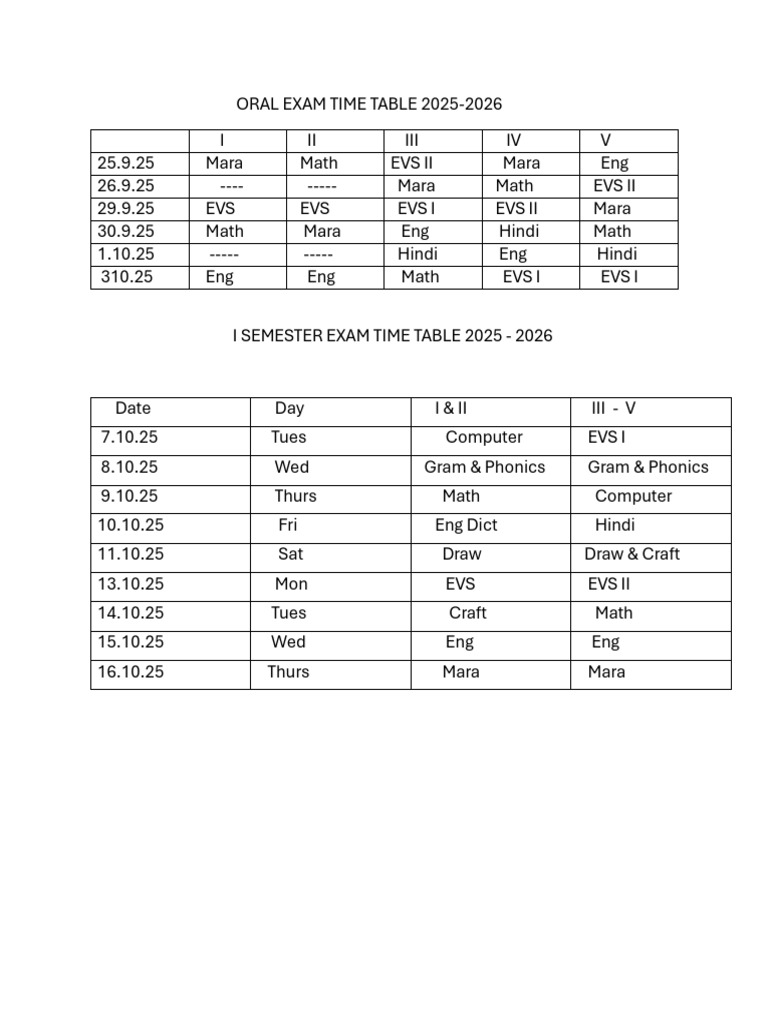 ORAL EXAM TIME TABLE 2025-2026

| | I | II | III | IV | V |
|---|---|---|---|---|---|
| 25.9.25 | Mara | Math | EVS II | Mara | Eng |
| 26.9.25 | ---- | ----- | Mara | Math | EVS II |
| 29.9.25 | EVS | EVS | EVS I | EVS II | Mara |
| 30.9.25 | Math | Mara | Eng | Hindi | Math |
| 1.10.25 | ----- | ----- | Hindi | Eng | Hindi |
| 310.25 | Eng | Eng | Math | EVS I | EVS I |

I SEMESTER EXAM TIME TABLE 2025 - 2026

| Date | Day | I & II | III - V |
|---|---|---|---|
| 7.10.25 | Tues | Computer | EVS I |
| 8.10.25 | Wed | Gram & Phonics | Gram & Phonics |
| 9.10.25 | Thurs | Math | Computer |
| 10.10.25 | Fri | Eng Dict | Hindi |
| 11.10.25 | Sat | Draw | Draw & Craft |
| 13.10.25 | Mon | EVS | EVS II |
| 14.10.25 | Tues | Craft | Math |
| 15.10.25 | Wed | Eng | Eng |
| 16.10.25 | Thurs | Mara | Mara |